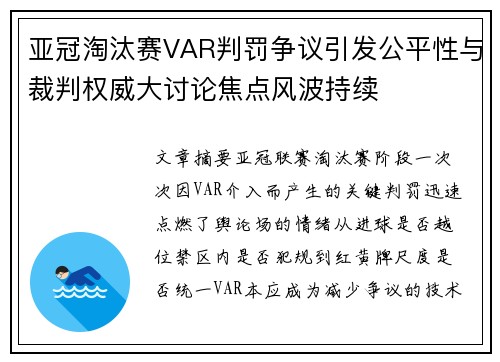 亚冠淘汰赛VAR判罚争议引发公平性与裁判权威大讨论焦点风波持续

文章摘要亚冠联赛淘汰赛阶段一次次因VAR介入而产生的关键判罚迅速点燃了舆论场的情绪从进球是否越位禁区内是否犯规到红黄牌尺度是否统一VAR本应成为减少争议的技术